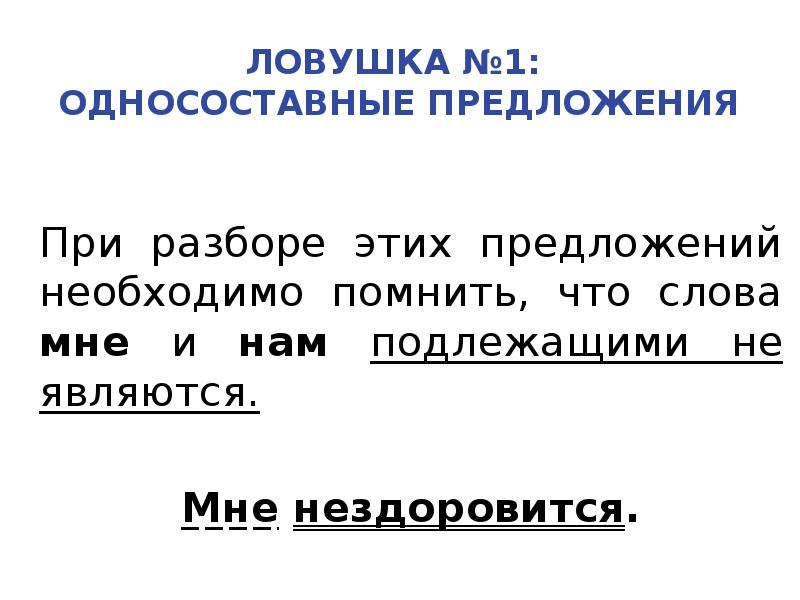 ЛОВУШКА №1:
ОДНОСОСТАВНЫЕ ПРЕДЛОЖЕНИЯ

При разборе этих предложений необходимо помнить, что слова мне и нам подлежащими не являются.

Мне нездоровится.